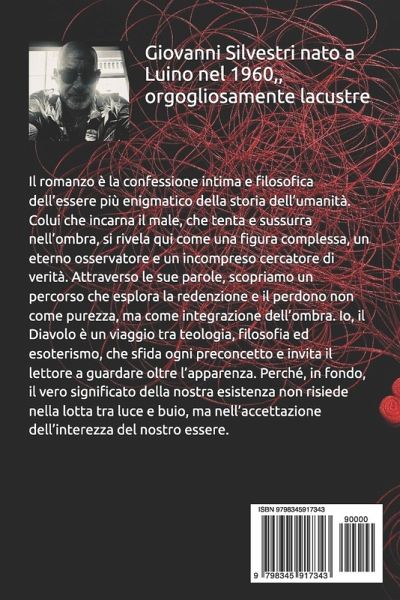 Giovanni Silvestri nato a Luino nel 1960,, orgogliosamente lacustre

Il romanzo è la confessione intima e filosofica dell'essere più enigmatico della storia dell'umanità. Colui che incarna il male, che tenta e sussurra nell'ombra, si rivela qui come una figura complessa, un eterno osservatore e un incompreso cercatore di verità. Attraverso le sue parole, scopriamo un percorso che esplora la redenzione e il perdono non come purezza, ma come integrazione dell'ombra. Io, il Diavolo è un viaggio tra teologia, filosofia ed esoterismo, che sfida ogni preconcetto e invita il lettore a guardare oltre l'apparenza. Perché, in fondo, il vero significato della nostra esistenza non risiede nella lotta tra luce e buio, ma nell'accettazione dell'interezza del nostro essere.

ISBN 9798345917343

90000

9 798345 917343